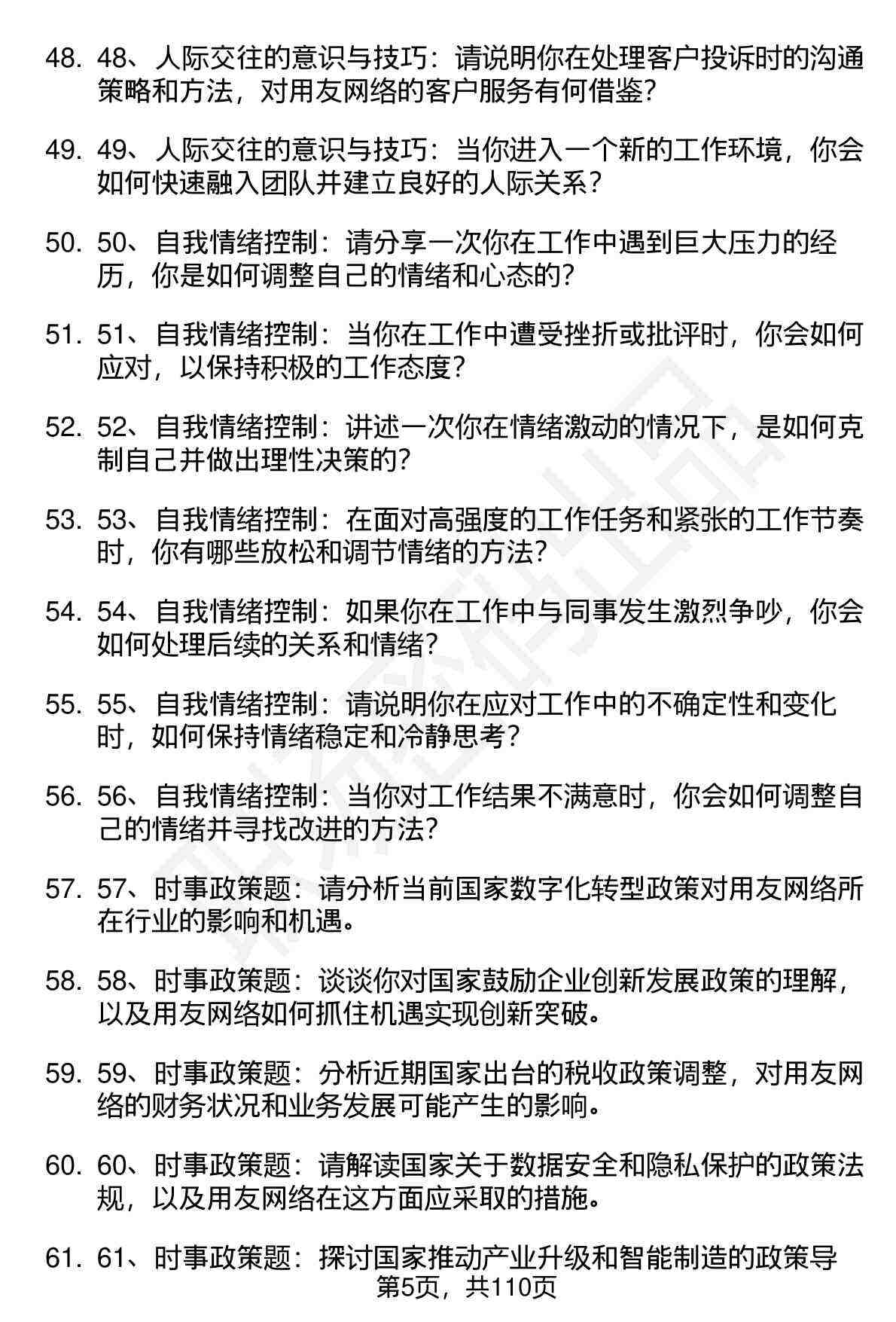 48. 48、人际交往的意识与技巧：请说明你在处理客户投诉时的沟通策略和方法，对用友网络的客户服务有何借鉴?

49. 49、人际交往的意识与技巧：当你进入一个新的工作环境，你会如何快速融入团队并建立良好的人际关系?

50. 50、自我情绪控制：请分享一次你在工作中遇到巨大压力的经历，你是如何调整自己的情绪和心态的?

51. 51、自我情绪控制：当你在工作中遭受挫折或批评时，你会如何应对，以保持积极的工作态度?

52. 52、自我情绪控制：讲述一次你在情绪激动的情况下，是如何克制自己并做出理性决策的?

53. 53、自我情绪控制：在面对高强度的工作任务和紧张的工作节奏时，你有哪些放松和调节情绪的方法?

54. 54、自我情绪控制：如果你在工作中与同事发生激烈争吵，你会如何处理后续的关系和情绪?

55. 55、自我情绪控制：请说明你在应对工作中的不确定性和变化时，如何保持情绪稳定和冷静思考?

56. 56、自我情绪控制：当你对工作结果不满意时，你会如何调整自己的情绪并寻找改进的方法?

57. 57、时事政策题：请分析当前国家数字化转型政策对用友网络所在行业的影响和机遇。

58. 58、时事政策题：谈谈你对国家鼓励企业创新发展政策的理解，以及用友网络如何抓住机遇实现创新突破。

59. 59、时事政策题：分析近期国家出台的税收政策调整，对用友网络的财务状况和业务发展可能产生的影响。

60. 60、时事政策题：请解读国家关于数据安全和隐私保护的政策法规，以及用友网络在这方面应采取的措施。

61. 61、时事政策题：探讨国家推动产业升级和智能制造的政策导

第5页，共110页